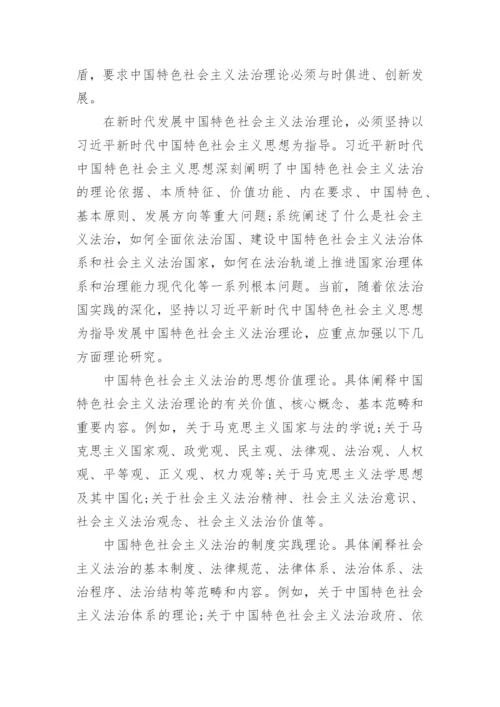 盾，要求中国特色社会主义法治理论必须与时俱进、创新发展。

在新时代发展中国特色社会主义法治理论，必须坚持以习近平新时代中国特色社会主义思想为指导。习近平新时代中国特色社会主义思想深刻阐明了中国特色社会主义法治的理论依据、本质特征、价值功能、内在要求、中国特色、基本原则、发展方向等重大问题；系统阐述了什么是社会主义法治，如何全面依法治国、建设中国特色社会主义法治体系和社会主义法治国家，如何在法治轨道上推进国家治理体系和治理能力现代化等一系列根本问题。当前，随着依法治国实践的深化，坚持以习近平新时代中国特色社会主义思想为指导发展中国特色社会主义法治理论，应重点加强以下几方面理论研究。

中国特色社会主义法治的思想价值理论。具体阐释中国特色社会主义法治理论的有关价值、核心概念、基本范畴和重要内容。例如，关于马克思主义国家与法的学说；关于马克思主义国家观、政党观、民主观、法律观、法治观、人权观、平等观、正义观、权力观等；关于马克思主义法学思想及其中国化；关于社会主义法治精神、社会主义法治意识、社会主义法治观念、社会主义法治价值等。

中国特色社会主义法治的制度实践理论。具体阐释社会主义法治的基本制度、法律规范、法律体系、法治体系、法治程序、法治结构等范畴和内容。例如，关于中国特色社会主义法治体系的理论；关于中国特色社会主义法治政府、依